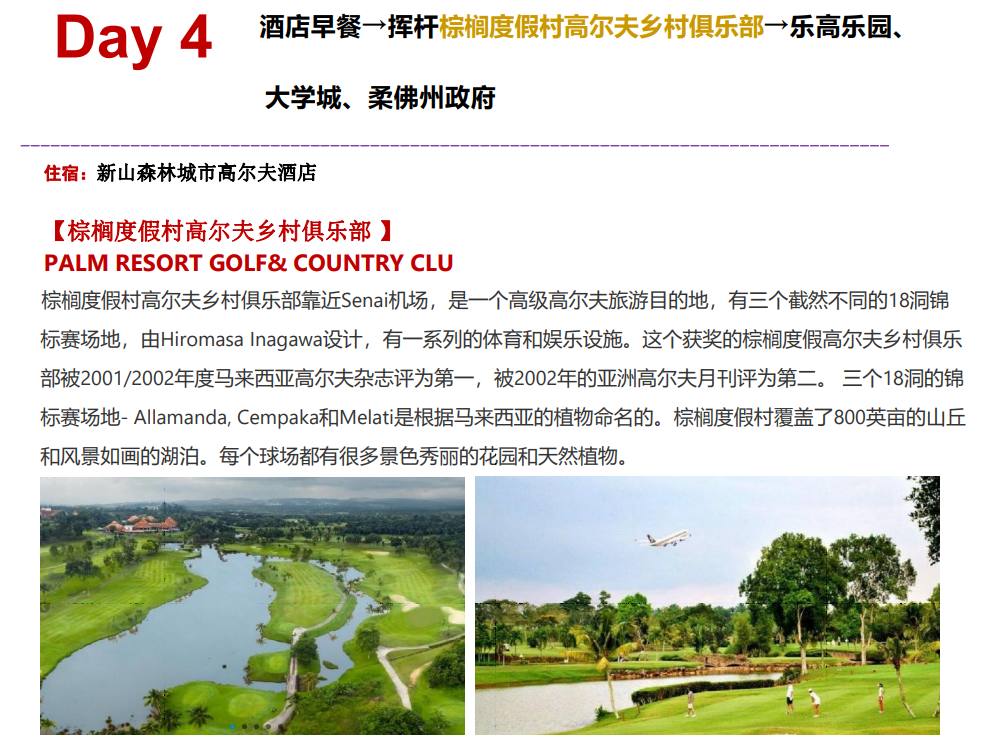 Day 4

酒店早餐→挥杆棕榈度假村高尔夫乡村俱乐部→乐高乐园、大学城、柔佛州政府

住宿：新山森林城市高尔夫酒店

【棕榈度假村高尔夫乡村俱乐部 】
PALM RESORT GOLF& COUNTRY CLU

棕榈度假村高尔夫乡村俱乐部靠近Senai机场，是一个高级高尔夫旅游目的地，有三个截然不同的18洞锦标赛场地，由Hiromasa Inagawa设计，有一系列的体育和娱乐设施。这个获奖的棕榈度假高尔夫乡村俱乐部被2001/2002年度马来西亚高尔夫杂志评为第一，被2002年的亚洲高尔夫月刊评为第二。 三个18洞的锦标赛场地- Allamanda, Cempaka和Melati是根据马来西亚的植物命名的。棕榈度假村覆盖了800英亩的山丘和风景如画的湖泊。每个球场都有很多景色秀丽的花园和天然植物。